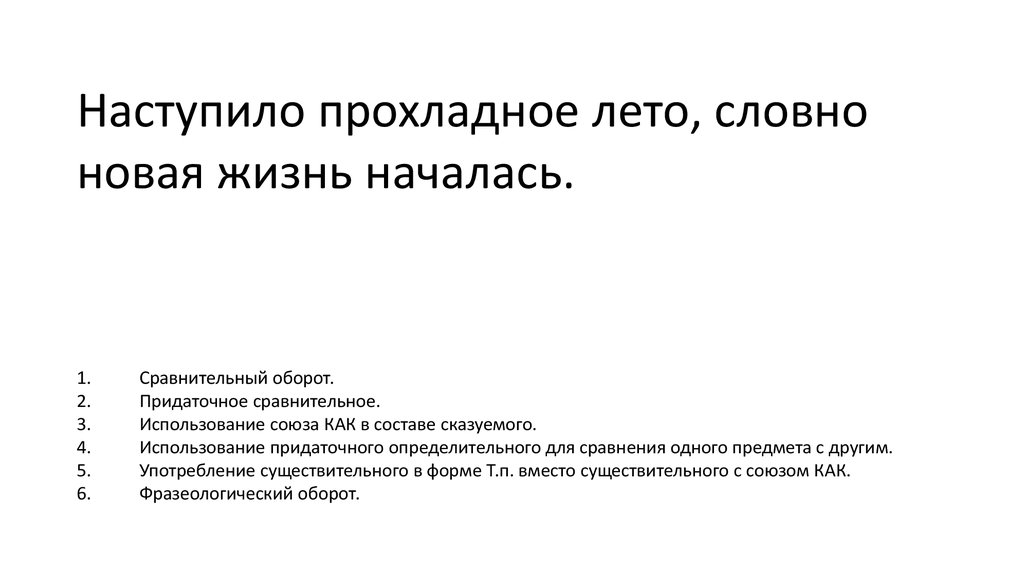 Наступило прохладное лето, словно новая жизнь началась.

1. Сравнительный оборот.
2. Придаточное сравнительное.
3. Использование союза КАК в составе сказуемого.
4. Использование придаточного определительного для сравнения одного предмета с другим.
5. Употребление существительного в форме Т.п. вместо существительного с союзом КАК.
6. Фразеологический оборот.